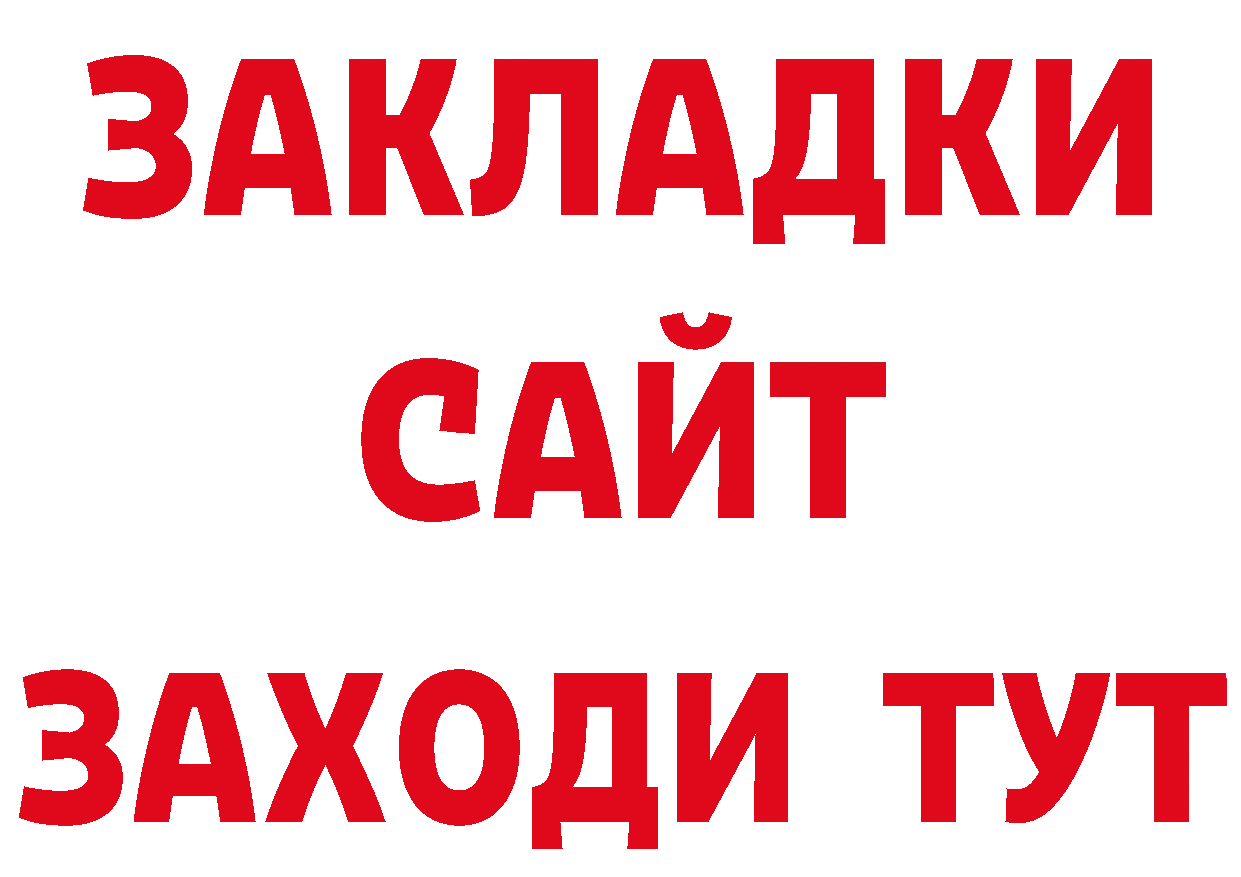 ЗАКЛАДКИ
САЙТ
ЗАХОДИ ТУТ